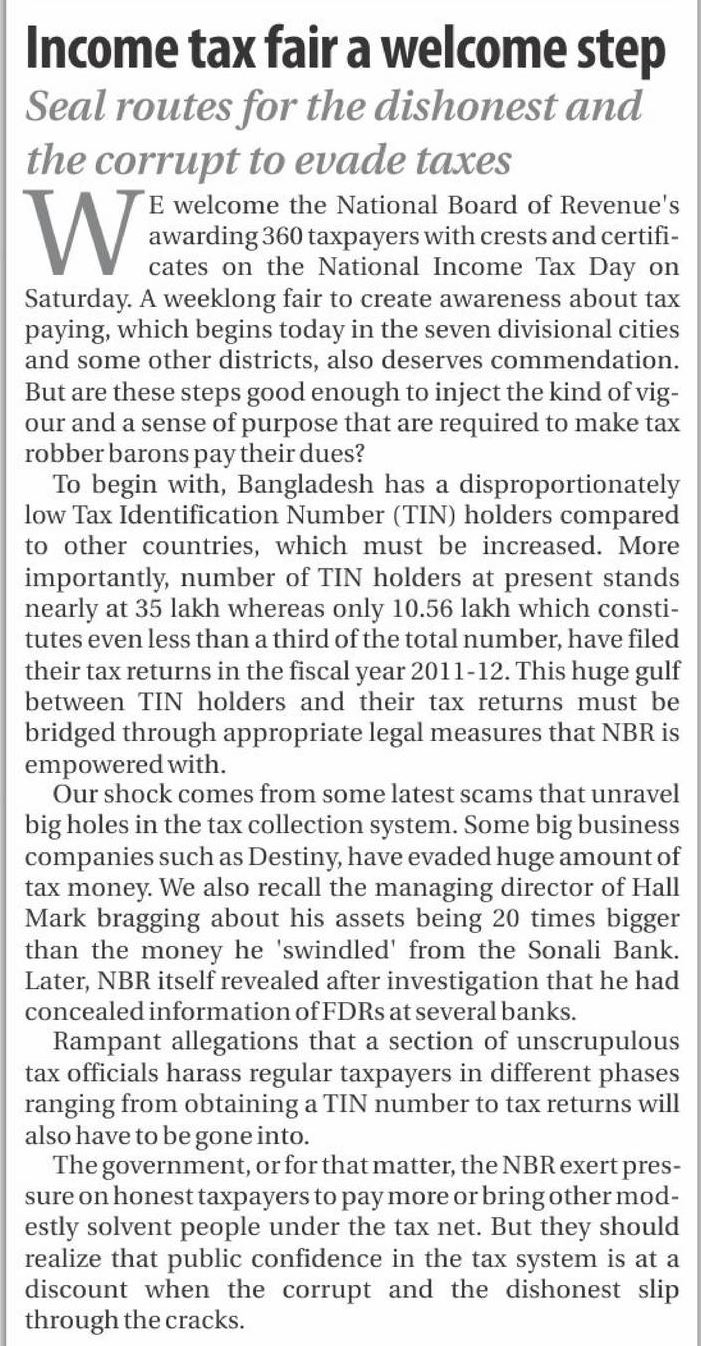 Income tax fair a welcome step

Seal routes for the dishonest and the corrupt to evade taxes

WE welcome the National Board of Revenue's awarding 360 taxpayers with crests and certificates on the National Income Tax Day on Saturday. A weeklong fair to create awareness about tax paying, which begins today in the seven divisional cities and some other districts, also deserves commendation. But are these steps good enough to inject the kind of vigour and a sense of purpose that are required to make tax robber barons pay their dues?

To begin with, Bangladesh has a disproportionately low Tax Identification Number (TIN) holders compared to other countries, which must be increased. More importantly, number of TIN holders at present stands nearly at 35 lakh whereas only 10.56 lakh which constitutes even less than a third of the total number, have filed their tax returns in the fiscal year 2011-12. This huge gulf between TIN holders and their tax returns must be bridged through appropriate legal measures that NBR is empowered with.

Our shock comes from some latest scams that unravel big holes in the tax collection system. Some big business companies such as Destiny, have evaded huge amount of tax money. We also recall the managing director of Hall Mark bragging about his assets being 20 times bigger than the money he 'swindled' from the Sonali Bank. Later, NBR itself revealed after investigation that he had concealed information of FDRs at several banks.

Rampant allegations that a section of unscrupulous tax officials harass regular taxpayers in different phases ranging from obtaining a TIN number to tax returns will also have to be gone into.

The government, or for that matter, the NBR exert pressure on honest taxpayers to pay more or bring other modestly solvent people under the tax net. But they should realize that public confidence in the tax system is at a discount when the corrupt and the dishonest slip through the cracks.